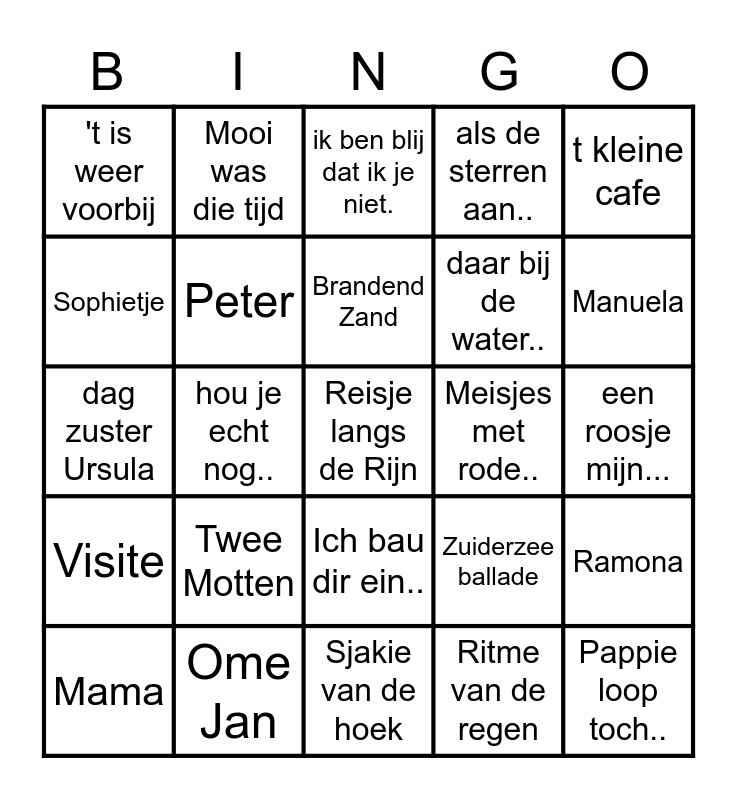 | B | I | N | G | O |
|---|---|---|---|---|
| 't is weer voorbij | Mooi was die tijd | ik ben blij dat ik je niet. | als de sterren aan.. | t kleine cafe |
| Sophietje | Peter | Brandend Zand | daar bij de water.. | Manuela |
| dag zuster Ursula | hou je echt nog.. | Reisje langs de Rijn | Meisjes met rode.. | een roosje mijn... |
| Visite | Twee Motten | Ich bau dir ein.. | Zuiderzee ballade | Ramona |
| Mama | Ome Jan | Sjakie van de hoek | Ritme van de regen | Pappie loop toch.. |